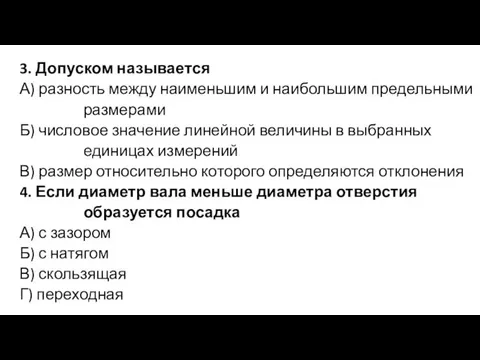 3. Допуском называется
А) разность между наименьшим и наибольшим предельными размерами
Б) числовое значение линейной величины в выбранных единицах измерений
В) размер относительно которого определяются отклонения
4. Если диаметр вала меньше диаметра отверстия образуется посадка
А) с зазором
Б) с натягом
В) скользящая
Г) переходная